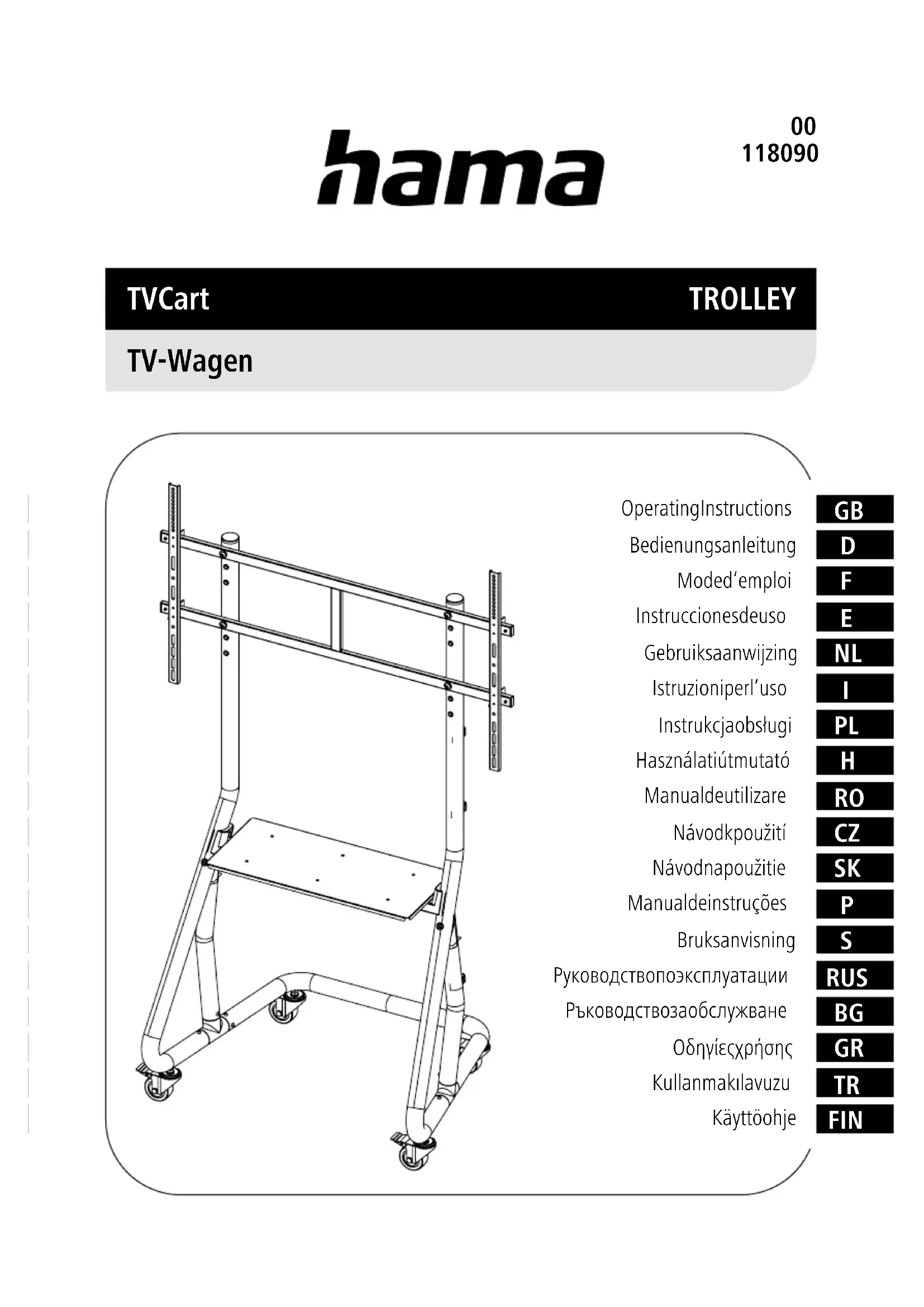 hama

00
118090

TVCart

TROLLEY

TV-Wagen

OperatingInstructions GB
Bedienungsanleitung D
Moded'emploi F
Instruccionesdeuso E
Gebruiksaanwijzing NL
Istruzioniperl'uso I
Instrukcjaobsługi PL
Használatiútmutató H
Manualdeutilizare RO
Návodkpoužití CZ
Návodnapoužitie SK
Manualdeinstruções P
Bruksanvisning S
Руководствопоэксплуатации RUS
Ръководствозаобслужване BG
Οδηγίεςχρήσης GR
Kullanmakılavuzu TR
Käyttöohje FIN